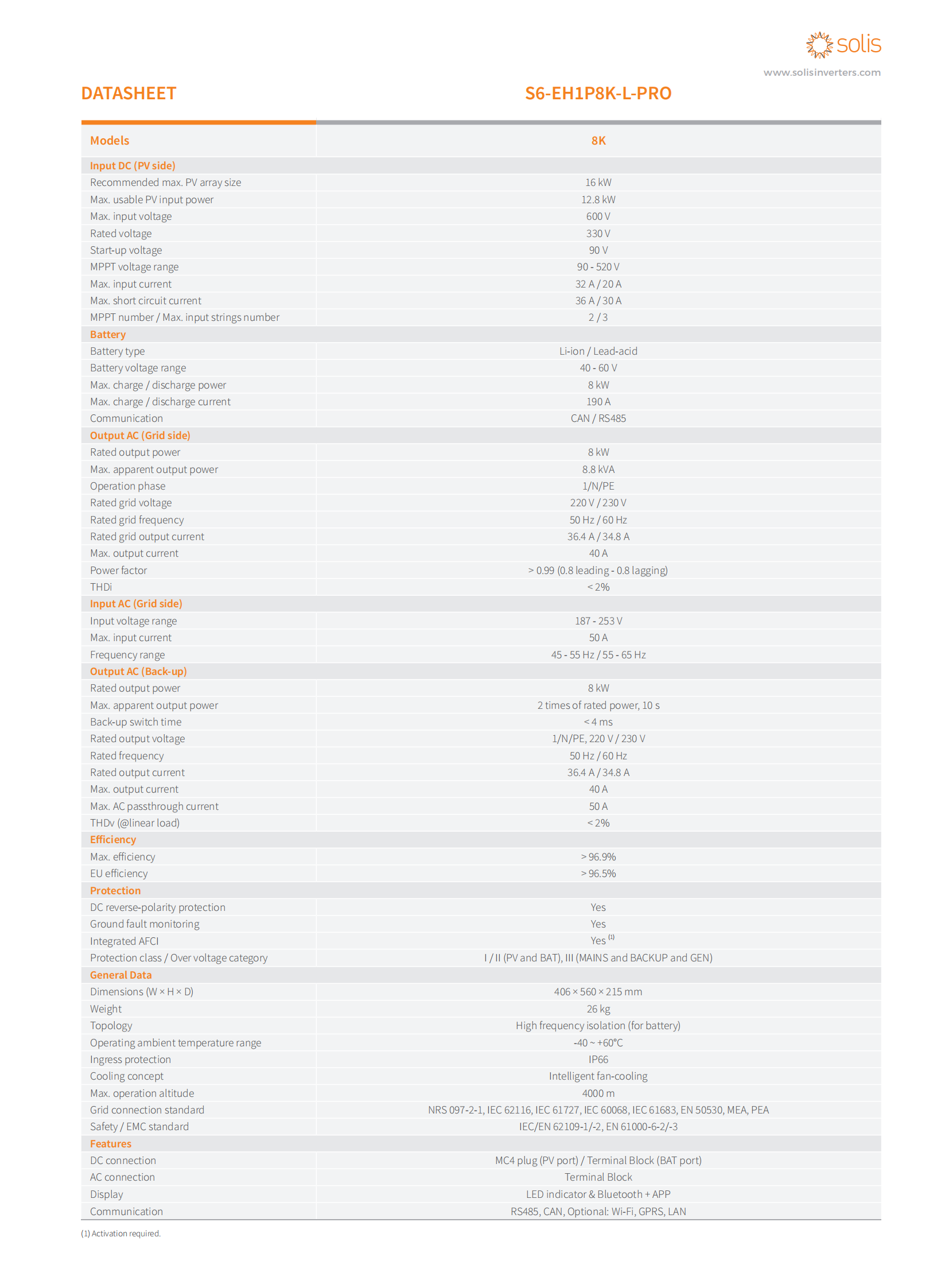 solis
www.solisinverters.com

DATASHEET S6-EH1P8K-L-PRO

| Models | 8K |
|---|---|
| Input DC (PV side) | |
| Recommended max. PV array size | 16 kW |
| Max. usable PV input power | 12.8 kW |
| Max. input voltage | 600 V |
| Rated voltage | 330 V |
| Start-up voltage | 90 V |
| MPPT voltage range | 90 - 520 V |
| Max. input current | 32 A / 20 A |
| Max. short circuit current | 36 A / 30 A |
| MPPT number / Max. input strings number | 2 / 3 |
| Battery | |
| Battery type | Li-ion / Lead-acid |
| Battery voltage range | 40 - 60 V |
| Max. charge / discharge power | 8 kW |
| Max. charge / discharge current | 190 A |
| Communication | CAN / RS485 |
| Output AC (Grid side) | |
| Rated output power | 8 kW |
| Max. apparent output power | 8.8 kVA |
| Operation phase | 1/N/PE |
| Rated grid voltage | 220 V / 230 V |
| Rated grid frequency | 50 Hz / 60 Hz |
| Rated grid output current | 36.4 A / 34.8 A |
| Max. output current | 40 A |
| Power factor | > 0.99 (0.8 leading - 0.8 lagging) |
| THDi | < 2% |
| Input AC (Grid side) | |
| Input voltage range | 187 - 253 V |
| Max. input current | 50 A |
| Frequency range | 45 - 55 Hz / 55 - 65 Hz |
| Output AC (Back-up) | |
| Rated output power | 8 kW |
| Max. apparent output power | 2 times of rated power, 10 s |
| Back-up switch time | < 4 ms |
| Rated output voltage | 1/N/PE, 220 V / 230 V |
| Rated frequency | 50 Hz / 60 Hz |
| Rated output current | 36.4 A / 34.8 A |
| Max. output current | 40 A |
| Max. AC passthrough current | 50 A |
| THDv (@linear load) | < 2% |
| Efficiency | |
| Max. efficiency | > 96.9% |
| EU efficiency | > 96.5% |
| Protection | |
| DC reverse-polarity protection | Yes |
| Ground fault monitoring | Yes |
| Integrated AFCI | Yes $^{(1)}$ |
| Protection class / Over voltage category | I / II (PV and BAT), III (MAINS and BACKUP and GEN) |
| General Data | |
| Dimensions (W × H × D) | 406 × 560 × 215 mm |
| Weight | 26 kg |
| Topology | High frequency isolation (for battery) |
| Operating ambient temperature range | -40 ~ +60°C |
| Ingress protection | IP66 |
| Cooling concept | Intelligent fan-cooling |
| Max. operation altitude | 4000 m |
| Grid connection standard | NRS 097-2-1, IEC 62116, IEC 61727, IEC 60068, IEC 61683, EN 50530, MEA, PEA |
| Safety / EMC standard | IEC/EN 62109-1/-2, EN 61000-6-2/-3 |
| Features | |
| DC connection | MC4 plug (PV port) / Terminal Block (BAT port) |
| AC connection | Terminal Block |
| Display | LED indicator & Bluetooth + APP |
| Communication | RS485, CAN, Optional: Wi-Fi, GPRS, LAN |

(1) Activation required.